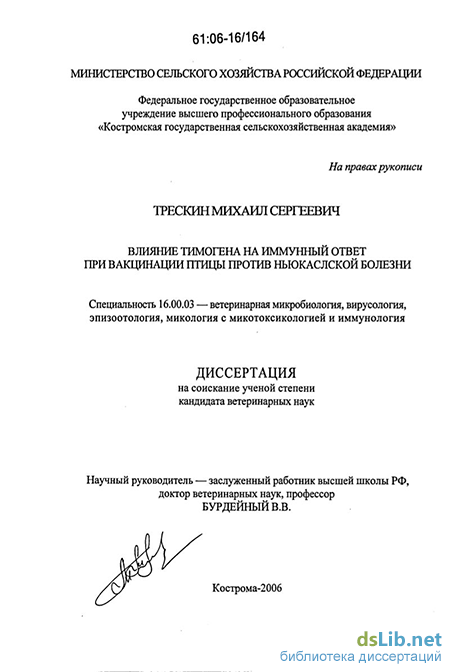 61:06-16/164

МИНИСТЕРСТВО СЕЛЬСКОГО ХОЗЯЙСТВА РОССИЙСКОЙ ФЕДЕРАЦИИ

Федеральное государственное образовательное учреждение высшего профессионального образования «Костромская государственная сельскохозяйственная академия»

На правах рукописи

ТРЕСКИН МИХАИЛ СЕРГЕЕВИЧ

ВЛИЯНИЕ ТИМОГЕНА НА ИММУННЫЙ ОТВЕТ ПРИ ВАКЦИНАЦИИ ПТИЦЫ ПРОТИВ НЬЮКАСЛСКОЙ БОЛЕЗНИ

Специальность 16.00.03 — ветеринарная микробиология, вирусология, эпизоотология, микология с микотоксикологией и иммунология

ДИССЕРТАЦИЯ
на соискание ученой степени кандидата ветеринарных наук

Научный руководитель — заслуженный работник высшей школы РФ, доктор ветеринарных наук, профессор БУРДЕЙНЫЙ В.В.

Кострома-2006

dsLib.net
библиотека диссертаций